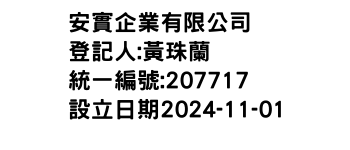 安實企業有限公司
登記人:黃珠蘭
統一編號:207717
設立日期2024-11-01